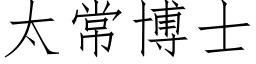 太常博士